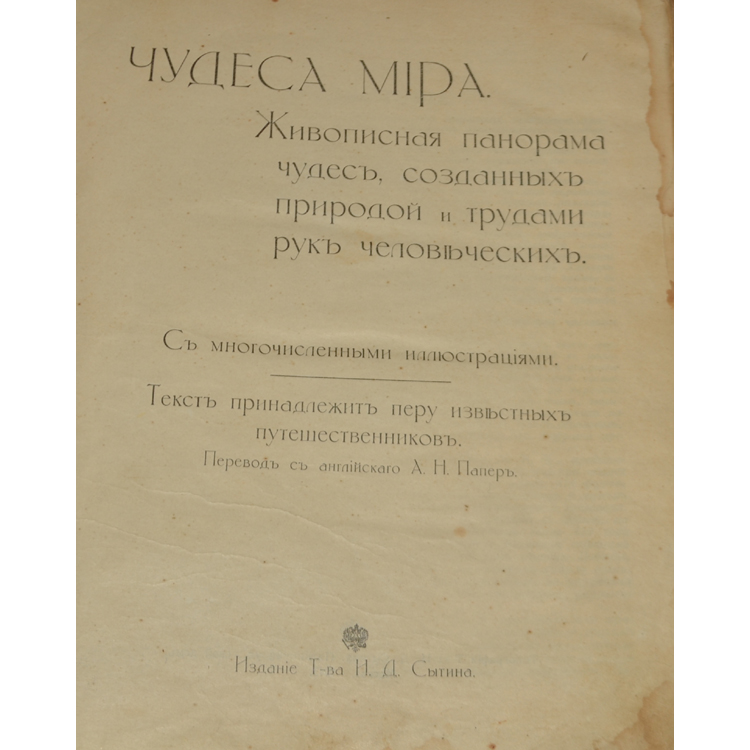 ЧУДЕСА МІРА.

Живописная панорама чудесъ, созданныхъ природой и трудами рукъ человѣческихъ.

Съ многочисленными иллюстраціями.

Текстъ принадлежитъ перу извѣстныхъ путешественниковъ.

Переводъ съ англійскаго А. Н. Паперъ.

Изданіе Т-ва И. Д. Сытина.